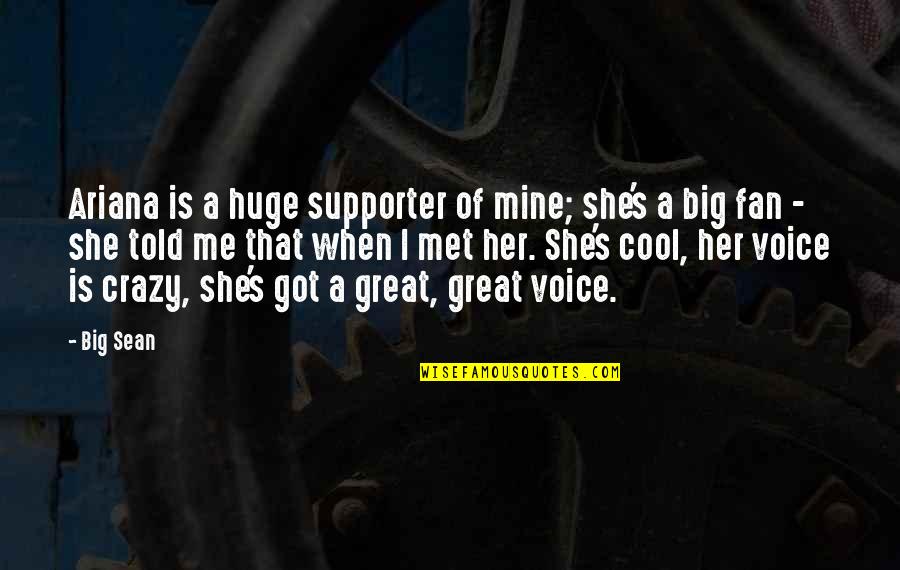 Ariana is a huge supporter of mine; she's a big fan - she told me that when I met her. She's cool, her voice is crazy, she's got a great, great voice.

- Big Sean

WISEFAMOUSQUOTES.COM